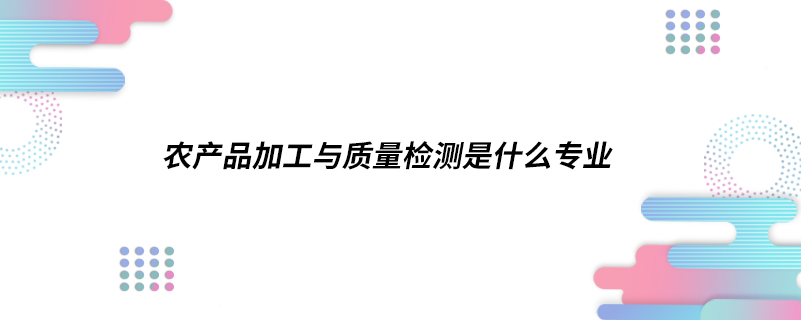 农产品加工与质量检测是什么专业